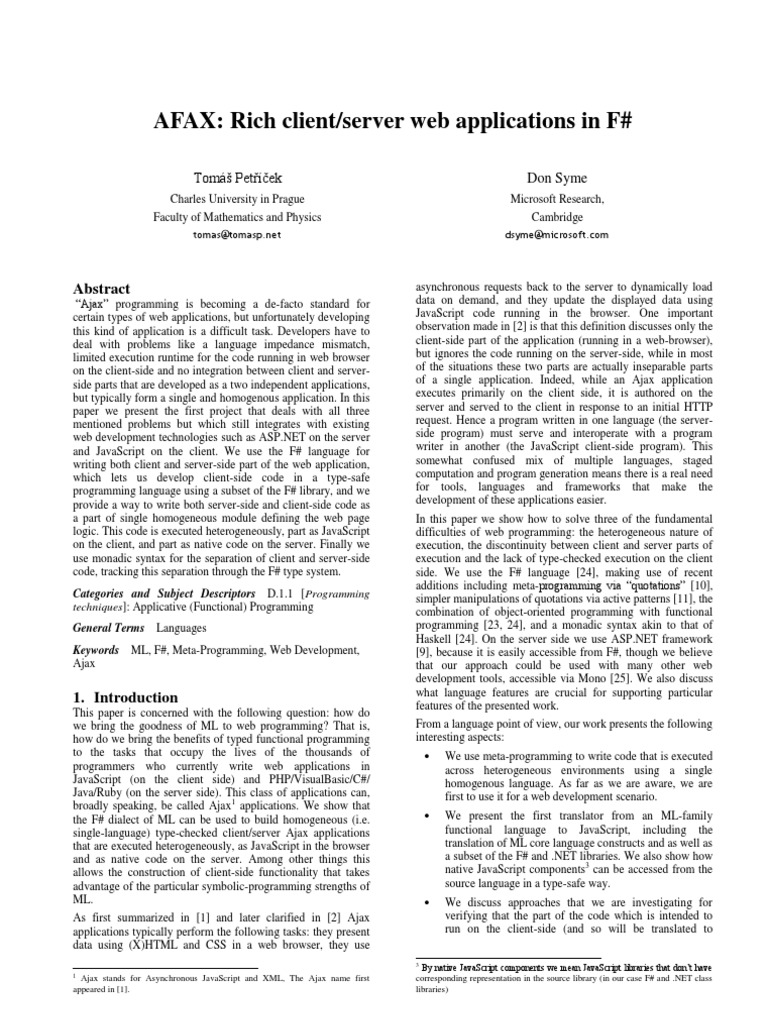 AFAX: Rich client/server web applications in F#

Tomáš Petříček
Charles University in Prague
Faculty of Mathematics and Physics
tomas@tomasp.net

Don Syme
Microsoft Research,
Cambridge
dsyme@microsoft.com

Abstract

"Ajax" programming is becoming a de-facto standard for certain types of web applications, but unfortunately developing this kind of application is a difficult task. Developers have to deal with problems like a language impedance mismatch, limited execution runtime for the code running in web browser on the client-side and no integration between client and server-side parts that are developed as a two independent applications, but typically form a single and homogenous application. In this paper we present the first project that deals with all three mentioned problems but which still integrates with existing web development technologies such as ASP.NET on the server and JavaScript on the client. We use the F# language for writing both client and server-side part of the web application, which lets us develop client-side code in a type-safe programming language using a subset of the F# library, and we provide a way to write both server-side and client-side code as a part of single homogeneous module defining the web page logic. This code is executed heterogeneously, part as JavaScript on the client, and part as native code on the server. Finally we use monadic syntax for the separation of client and server-side code, tracking this separation through the F# type system.

Categories and Subject Descriptors D.1.1 [Programming techniques]: Applicative (Functional) Programming

General Terms Languages

Keywords ML, F#, Meta-Programming, Web Development, Ajax

1. Introduction

This paper is concerned with the following question: how do we bring the goodness of ML to web programming? That is, how do we bring the benefits of typed functional programming to the tasks that occupy the lives of the thousands of programmers who currently write web applications in JavaScript (on the client side) and PHP/VisualBasic/C#/Java/Ruby (on the server side). This class of applications can, broadly speaking, be called Ajax$^1$ applications. We show that the F# dialect of ML can be used to build homogeneous (i.e. single-language) type-checked client/server Ajax applications that are executed heterogeneously, as JavaScript in the browser and as native code on the server. Among other things this allows the construction of client-side functionality that takes advantage of the particular symbolic-programming strengths of ML.

As first summarized in [1] and later clarified in [2] Ajax applications typically perform the following tasks: they present data using (X)HTML and CSS in a web browser, they use

$^1$ Ajax stands for Asynchronous JavaScript and XML, The Ajax name first appeared in [1].

asynchronous requests back to the server to dynamically load data on demand, and they update the displayed data using JavaScript code running in the browser. One important observation made in [2] is that this definition discusses only the client-side part of the application (running in a web-browser), but ignores the code running on the server-side, while in most of the situations these two parts are actually inseparable parts of a single application. Indeed, while an Ajax application executes primarily on the client side, it is authored on the server and served to the client in response to an initial HTTP request. Hence a program written in one language (the server-side program) must serve and interoperate with a program writer in another (the JavaScript client-side program). This somewhat confused mix of multiple languages, staged computation and program generation means there is a real need for tools, languages and frameworks that make the development of these applications easier.

In this paper we show how to solve three of the fundamental difficulties of web programming: the heterogeneous nature of execution, the discontinuity between client and server parts of execution and the lack of type-checked execution on the client side. We use the F# language [24], making use of recent additions including meta-programming via "quotations" [10], simpler manipulations of quotations via active patterns [11], the combination of object-oriented programming with functional programming [23, 24], and a monadic syntax akin to that of Haskell [24]. On the server side we use ASP.NET framework [9], because it is easily accessible from F#, though we believe that our approach could be used with many other web development tools, accessible via Mono [25]. We also discuss what language features are crucial for supporting particular features of the presented work.

From a language point of view, our work presents the following interesting aspects:

• We use meta-programming to write code that is executed across heterogeneous environments using a single homogenous language. As far as we are aware, we are first to use it for a web development scenario.

• We present the first translator from an ML-family functional language to JavaScript, including the translation of ML core language constructs and as well as a subset of the F# and .NET libraries. We also show how native JavaScript components$^3$ can be accessed from the source language in a type-safe way.

• We discuss approaches that we are investigating for verifying that the part of the code which is intended to run on the client-side (and so will be translated to

$^3$ By native JavaScript components we mean JavaScript libraries that don't have corresponding representation in the source library (in our case F# and .NET class libraries)